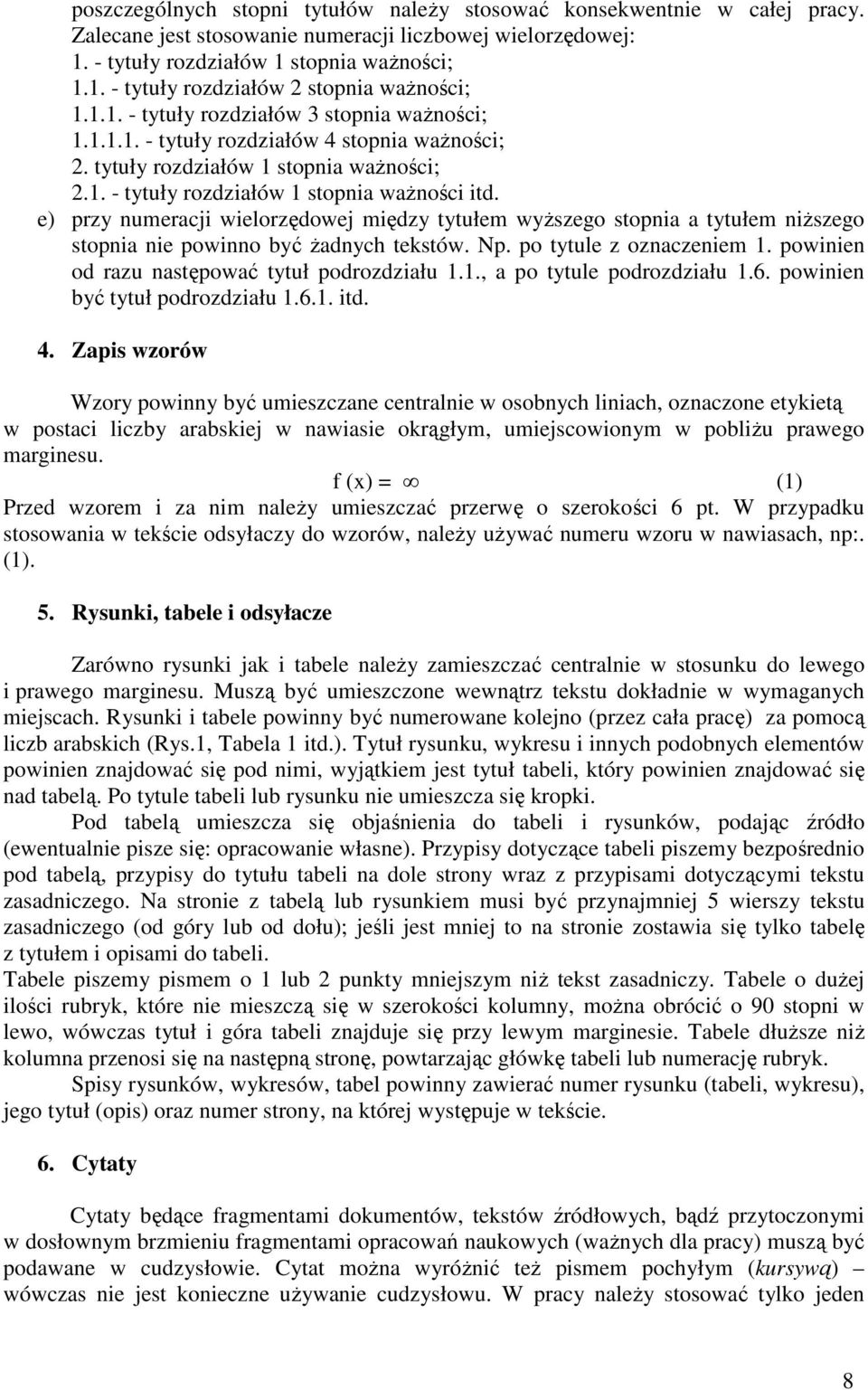 poszczególnych stopni tytułów należy stosować konsekwentnie w całej pracy. Zalecane jest stosowanie numeracji liczbowej wielorzędowej:
1. - tytuły rozdziałów 1 stopnia ważności;
1.1. - tytuły rozdziałów 2 stopnia ważności;
1.1.1. - tytuły rozdziałów 3 stopnia ważności;
1.1.1.1. - tytuły rozdziałów 4 stopnia ważności;
2. tytuły rozdziałów 1 stopnia ważności;
2.1. - tytuły rozdziałów 1 stopnia ważności itd.
e) przy numeracji wielorzędowej między tytułem wyższego stopnia a tytułem niższego stopnia nie powinno być żadnych tekstów. Np. po tytule z oznaczeniem 1. powinien od razu następować tytuł podrozdziału 1.1., a po tytule podrozdziału 1.6. powinien być tytuł podrozdziału 1.6.1. itd.

4. Zapis wzorów

Wzory powinny być umieszczane centralnie w osobnych liniach, oznaczone etykietą w postaci liczby arabskiej w nawiasie okrągłym, umiejscowionym w pobliżu prawego marginesu.

$f(x) = \infty$ (1)

Przed wzorem i za nim należy umieszczać przerwę o szerokości 6 pt. W przypadku stosowania w tekście odsyłaczy do wzorów, należy używać numeru wzoru w nawiasach, np:. (1).

5. Rysunki, tabele i odsyłacze

Zarówno rysunki jak i tabele należy zamieszczać centralnie w stosunku do lewego i prawego marginesu. Muszą być umieszczone wewnątrz tekstu dokładnie w wymaganych miejscach. Rysunki i tabele powinny być numerowane kolejno (przez cała pracę) za pomocą liczb arabskich (Rys.1, Tabela 1 itd.). Tytuł rysunku, wykresu i innych podobnych elementów powinien znajdować się pod nimi, wyjątkiem jest tytuł tabeli, który powinien znajdować się nad tabelą. Po tytule tabeli lub rysunku nie umieszcza się kropki.

Pod tabelą umieszcza się objaśnienia do tabeli i rysunków, podając źródło (ewentualnie pisze się: opracowanie własne). Przypisy dotyczące tabeli piszemy bezpośrednio pod tabelą, przypisy do tytułu tabeli na dole strony wraz z przypisami dotyczącymi tekstu zasadniczego. Na stronie z tabelą lub rysunkiem musi być przynajmniej 5 wierszy tekstu zasadniczego (od góry lub od dołu); jeśli jest mniej to na stronie zostawia się tylko tabelę z tytułem i opisami do tabeli.
Tabele piszemy pismem o 1 lub 2 punkty mniejszym niż tekst zasadniczy. Tabele o dużej ilości rubryk, które nie mieszczą się w szerokości kolumny, można obrócić o 90 stopni w lewo, wówczas tytuł i góra tabeli znajduje się przy lewym marginesie. Tabele dłuższe niż kolumna przenosi się na następną stronę, powtarzając główkę tabeli lub numerację rubryk.

Spisy rysunków, wykresów, tabel powinny zawierać numer rysunku (tabeli, wykresu), jego tytuł (opis) oraz numer strony, na której występuje w tekście.

6. Cytaty

Cytaty będące fragmentami dokumentów, tekstów źródłowych, bądź przytoczonymi w dosłownym brzmieniu fragmentami opracowań naukowych (ważnych dla pracy) muszą być podawane w cudzysłowie. Cytat można wyróżnić też pismem pochyłym (kursywą) – wówczas nie jest konieczne używanie cudzysłowu. W pracy należy stosować tylko jeden

8